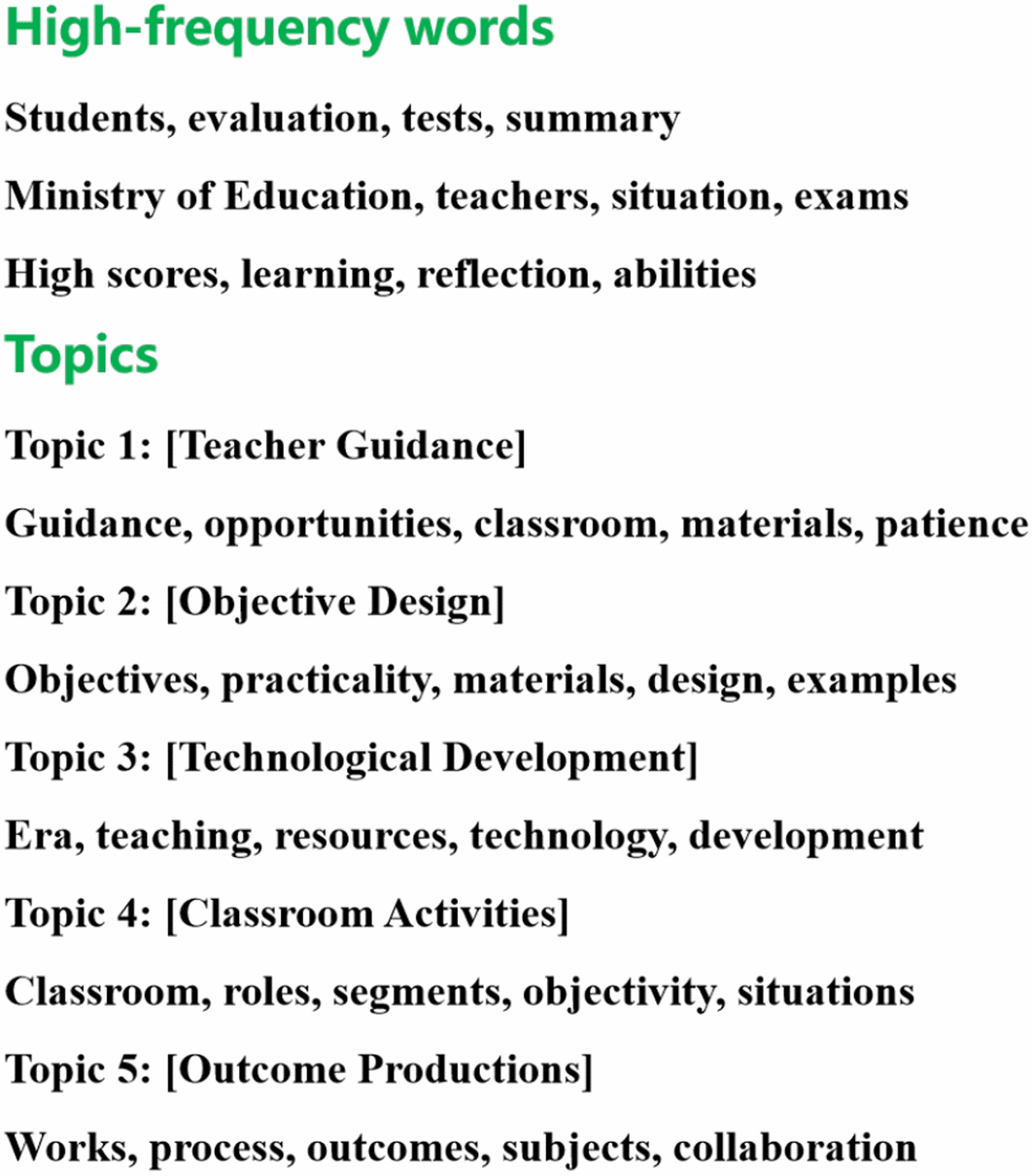 High-frequency words

Students, evaluation, tests, summary

Ministry of Education, teachers, situation, exams

High scores, learning, reflection, abilities

Topics

Topic 1: [Teacher Guidance]

Guidance, opportunities, classroom, materials, patience

Topic 2: [Objective Design]

Objectives, practicality, materials, design, examples

Topic 3: [Technological Development]

Era, teaching, resources, technology, development

Topic 4: [Classroom Activities]

Classroom, roles, segments, objectivity, situations

Topic 5: [Outcome Productions]

Works, process, outcomes, subjects, collaboration